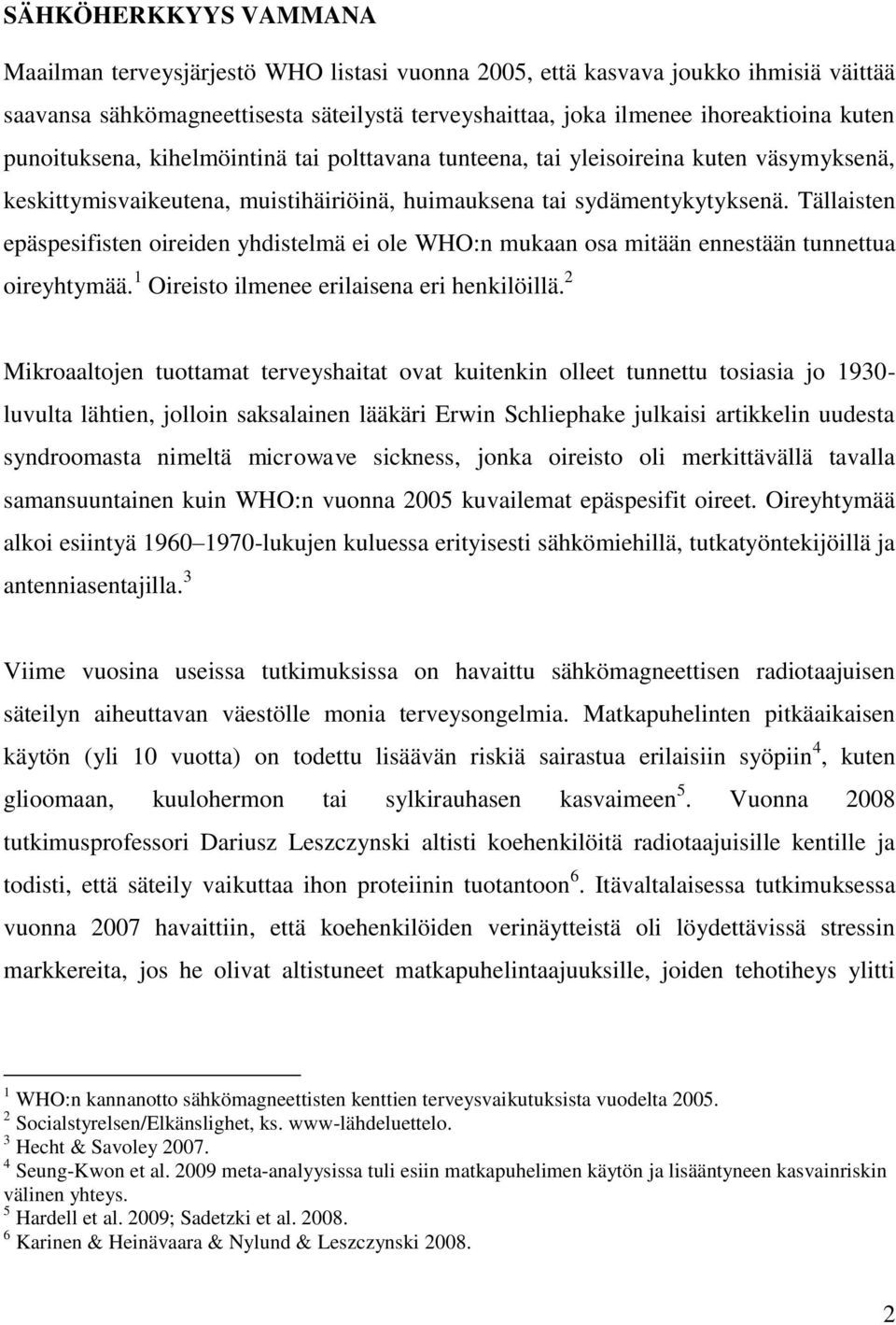 SÄHKÖHERKKYYS VAMMANA

Maailman terveysjärjestö WHO listasi vuonna 2005, että kasvava joukko ihmisiä väittää saavansa sähkömagneettisesta säteilystä terveyshaittaa, joka ilmenee ihoreaktioina kuten punoituksena, kihelmöintinä tai polttavana tunteena, tai yleisoireina kuten väsymyksenä, keskittymisvaikeutena, muistihäiriöinä, huimauksena tai sydämentykytyksenä. Tällaisten epäspesifisten oireiden yhdistelmä ei ole WHO:n mukaan osa mitään ennestään tunnettua oireyhtymää.$^1$ Oireisto ilmenee erilaisena eri henkilöillä.$^2$

Mikroaaltojen tuottamat terveyshaitat ovat kuitenkin olleet tunnettu tosiasia jo 1930-luvulta lähtien, jolloin saksalainen lääkäri Erwin Schliephake julkaisi artikkelin uudesta syndroomasta nimeltä microwave sickness, jonka oireisto oli merkittävällä tavalla samansuuntainen kuin WHO:n vuonna 2005 kuvailemat epäspesifit oireet. Oireyhtymää alkoi esiintyä 1960 1970-lukujen kuluessa erityisesti sähkömiehillä, tutkatyöntekijöillä ja antenniasentajilla.$^3$

Viime vuosina useissa tutkimuksissa on havaittu sähkömagneettisen radiotaajuisen säteilyn aiheuttavan väestölle monia terveysongelmia. Matkapuhelinten pitkäaikaisen käytön (yli 10 vuotta) on todettu lisäävän riskiä sairastua erilaisiin syöpiin$^4$, kuten glioomaan, kuulohermon tai sylkirauhasen kasvaimeen$^5$. Vuonna 2008 tutkimusprofessori Dariusz Leszczynski altisti koehenkilöitä radiotaajuisille kentille ja todisti, että säteily vaikuttaa ihon proteiinin tuotantoon$^6$. Itävaltalaisessa tutkimuksessa vuonna 2007 havaittiin, että koehenkilöiden verinäytteistä oli löydettävissä stressin markkereita, jos he olivat altistuneet matkapuhelintaajuuksille, joiden tehotiheys ylitti

$^1$ WHO:n kannanotto sähkömagneettisten kenttien terveysvaikutuksista vuodelta 2005.
$^2$ Socialstyrelsen/Elkänslighet, ks. www-lähdeluettelo.
$^3$ Hecht & Savoley 2007.
$^4$ Seung-Kwon et al. 2009 meta-analyysissa tuli esiin matkapuhelimen käytön ja lisääntyneen kasvainriskin välinen yhteys.
$^5$ Hardell et al. 2009; Sadetzki et al. 2008.
$^6$ Karinen & Heinävaara & Nylund & Leszczynski 2008.

2